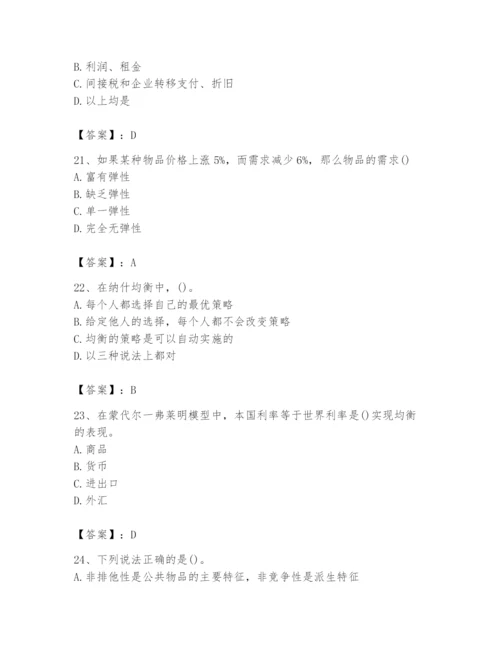 B. 利润、租金
C. 间接税和企业转移支付、折旧
D. 以上均是

【答案】：D

21、如果某种物品价格上涨 5%，而需求减少 6%，那么物品的需求()
A. 富有弹性
B. 缺乏弹性
C. 单一弹性
D. 完全无弹性

【答案】：A

22、在纳什均衡中，()。
A. 每个人都选择自己的最优策略
B. 给定他人的选择，每个人都不会改变策略
C. 均衡的策略是可以自动实施的
D. 以三种说法上都对

【答案】：B

23、在蒙代尔一弗莱明模型中，本国利率等于世界利率是()实现均衡的表现。
A. 商品
B. 货币
C. 进出口
D. 外汇

【答案】：D

24、下列说法正确的是()。
A. 非排他性是公共物品的主要特征，非竞争性是派生特征